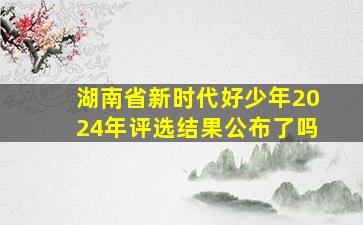 湖南省新时代好少年2024年评选结果公布了吗